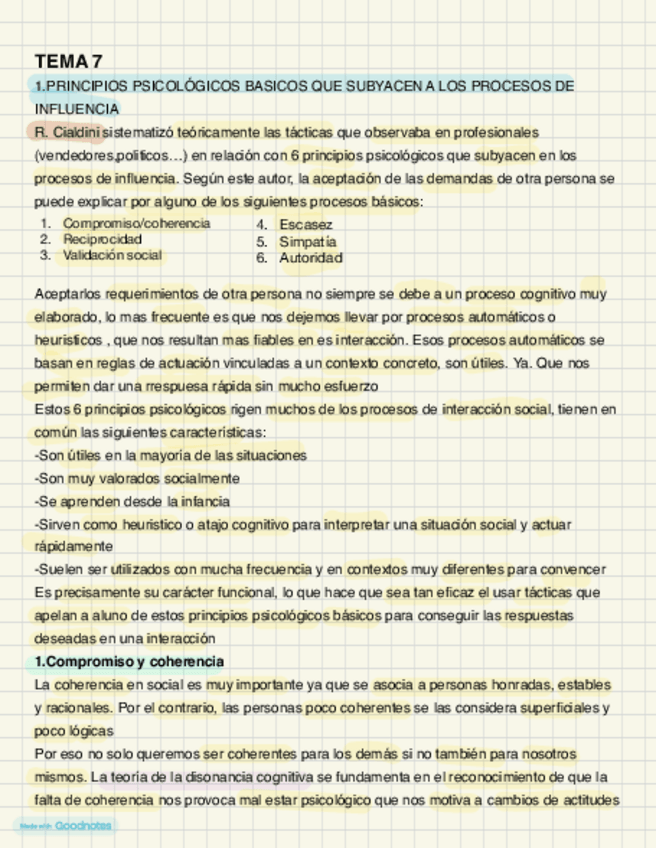 TEMA 7

1.PRINCIPIOS PSICOLÓGICOS BASICOS QUE SUBYACEN A LOS PROCESOS DE INFLUENCIA

R. Cialdini sistematizó teóricamente las tácticas que observaba en profesionales (vendedores,políticos…) en relación con 6 principios psicológicos que subyacen en los procesos de influencia. Según este autor, la aceptación de las demandas de otra persona se puede explicar por alguno de los siguientes procesos básicos:

1. Compromiso/coherencia
2. Reciprocidad
3. Validación social
4. Escasez
5. Simpatía
6. Autoridad

Aceptarlos requerimientos de otra persona no siempre se debe a un proceso cognitivo muy elaborado, lo mas frecuente es que nos dejemos llevar por procesos automáticos o heurísticos , que nos resultan mas fiables en es interacción. Esos procesos automáticos se basan en reglas de actuación vinculadas a un contexto concreto, son útiles. Ya. Que nos permiten dar una rrespuesa rápida sin mucho esfuerzo

Estos 6 principios psicológicos rigen muchos de los procesos de interacción social, tienen en común las siguientes características:

-Son útiles en la mayoría de las situaciones

-Son muy valorados socialmente

-Se aprenden desde la infancia

-Sirven como heurístico o atajo cognitivo para interpretar una situación social y actuar rápidamente

-Suelen ser utilizados con mucha frecuencia y en contextos muy diferentes para convencer

Es precisamente su carácter funcional, lo que hace que sea tan eficaz el usar tácticas que apelan a aluno de estos principios psicológicos básicos para conseguir las respuestas deseadas en una interacción

1.Compromiso y coherencia

La coherencia en social es muy importante ya que se asocia a personas honradas, estables y racionales. Por el contrario, las personas poco coherentes se las considera superficiales y poco lógicas

Por eso no solo queremos ser coherentes para los demás si no también para nosotros mismos. La teoría de la disonancia cognitiva se fundamenta en el reconocimiento de que la falta de coherencia nos provoca mal estar psicológico que nos motiva a cambios de actitudes

Made with Goodnotes